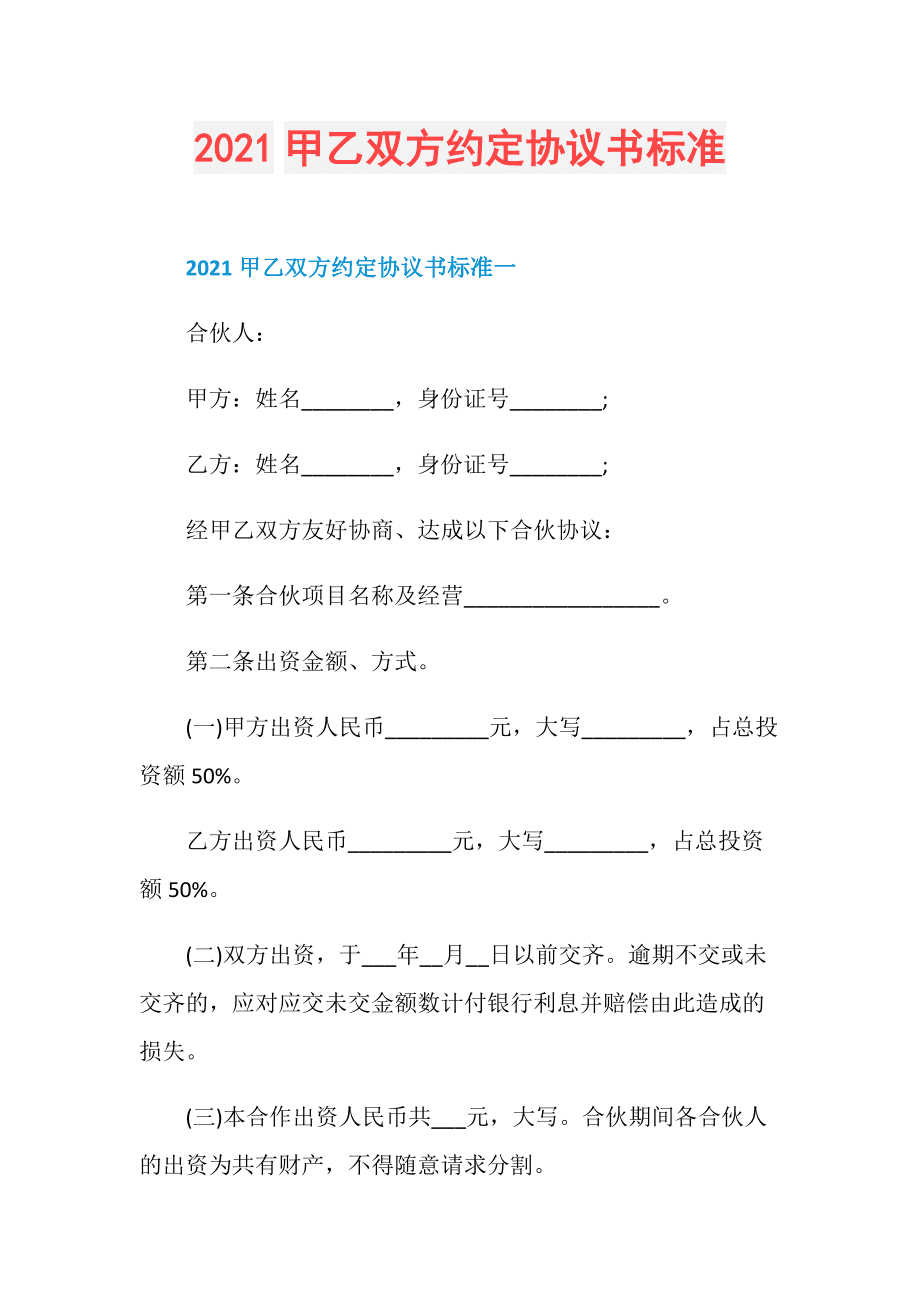 2021 甲乙双方约定协议书标准

2021 甲乙双方约定协议书标准一

合伙人：

甲方：姓名________，身份证号________;

乙方：姓名________，身份证号________;

经甲乙双方友好协商、达成以下合伙协议：

第一条合伙项目名称及经营_________________。

第二条出资金额、方式。

(一)甲方出资人民币_________元，大写_________，占总投资额 50%。

乙方出资人民币_________元，大写_________，占总投资额 50%。

(二)双方出资，于___年__月__日以前交齐。逾期不交或未交齐的，应对应交未交金额数计付银行利息并赔偿由此造成的损失。

(三)本合作出资人民币共___元，大写。合伙期间各合伙人的出资为共有财产，不得随意请求分割。